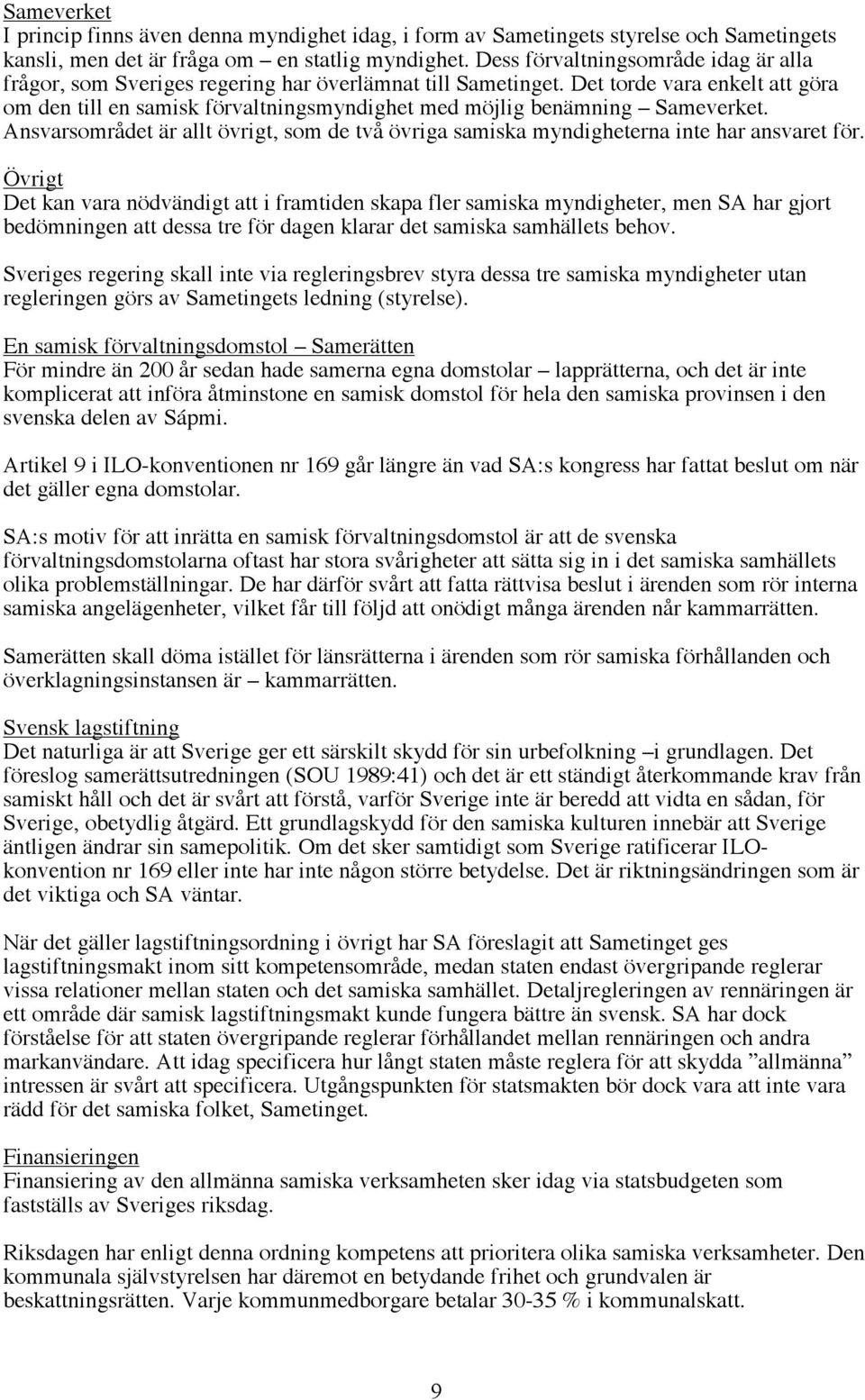 Sameverket
I princip finns även denna myndighet idag, i form av Sametingets styrelse och Sametingets kansli, men det är fråga om – en statlig myndighet. Dess förvaltningsområde idag är alla frågor, som Sveriges regering har överlämnat till Sametinget. Det torde vara enkelt att göra om den till en samisk förvaltningsmyndighet med möjlig benämning – Sameverket. Ansvarsområdet är allt övrigt, som de två övriga samiska myndigheterna inte har ansvaret för.

Övrigt
Det kan vara nödvändigt att i framtiden skapa fler samiska myndigheter, men SA har gjort bedömningen att dessa tre för dagen klarar det samiska samhällets behov.

Sveriges regering skall inte via regleringsbrev styra dessa tre samiska myndigheter utan regleringen görs av Sametingets ledning (styrelse).

En samisk förvaltningsdomstol – Samerätten
För mindre än 200 år sedan hade samerna egna domstolar – lapprätterna, och det är inte komplicerat att införa åtminstone en samisk domstol för hela den samiska provinsen i den svenska delen av Sápmi.

Artikel 9 i ILO-konventionen nr 169 går längre än vad SA:s kongress har fattat beslut om när det gäller egna domstolar.

SA:s motiv för att inrätta en samisk förvaltningsdomstol är att de svenska förvaltningsdomstolarna oftast har stora svårigheter att sätta sig in i det samiska samhällets olika problemställningar. De har därför svårt att fatta rättvisa beslut i ärenden som rör interna samiska angelägenheter, vilket får till följd att onödigt många ärenden når kammarrätten.

Samerätten skall döma istället för länsrätterna i ärenden som rör samiska förhållanden och överklagningsinstansen är – kammarrätten.

Svensk lagstiftning
Det naturliga är att Sverige ger ett särskilt skydd för sin urbefolkning –i grundlagen. Det föreslog samerättsutredningen (SOU 1989:41) och det är ett ständigt återkommande krav från samiskt håll och det är svårt att förstå, varför Sverige inte är beredd att vidta en sådan, för Sverige, obetydlig åtgärd. Ett grundlagskydd för den samiska kulturen innebär att Sverige äntligen ändrar sin samepolitik. Om det sker samtidigt som Sverige ratificerar ILO-konvention nr 169 eller inte har inte någon större betydelse. Det är riktningsändringen som är det viktiga och SA väntar.

När det gäller lagstiftningsordning i övrigt har SA föreslagit att Sametinget ges lagstiftningsmakt inom sitt kompetensområde, medan staten endast övergripande reglerar vissa relationer mellan staten och det samiska samhället. Detaljregleringen av rennäringen är ett område där samisk lagstiftningsmakt kunde fungera bättre än svensk. SA har dock förståelse för att staten övergripande reglerar förhållandet mellan rennäringen och andra markanvändare. Att idag specificera hur långt staten måste reglera för att skydda ”allmänna” intressen är svårt att specificera. Utgångspunkten för statsmakten bör dock vara att inte vara rädd för det samiska folket, Sametinget.

Finansieringen
Finansiering av den allmänna samiska verksamheten sker idag via statsbudgeten som fastställs av Sveriges riksdag.

Riksdagen har enligt denna ordning kompetens att prioritera olika samiska verksamheter. Den kommunala självstyrelsen har däremot en betydande frihet och grundvalen är beskattningsrätten. Varje kommunmedborgare betalar 30-35 % i kommunalskatt.

9